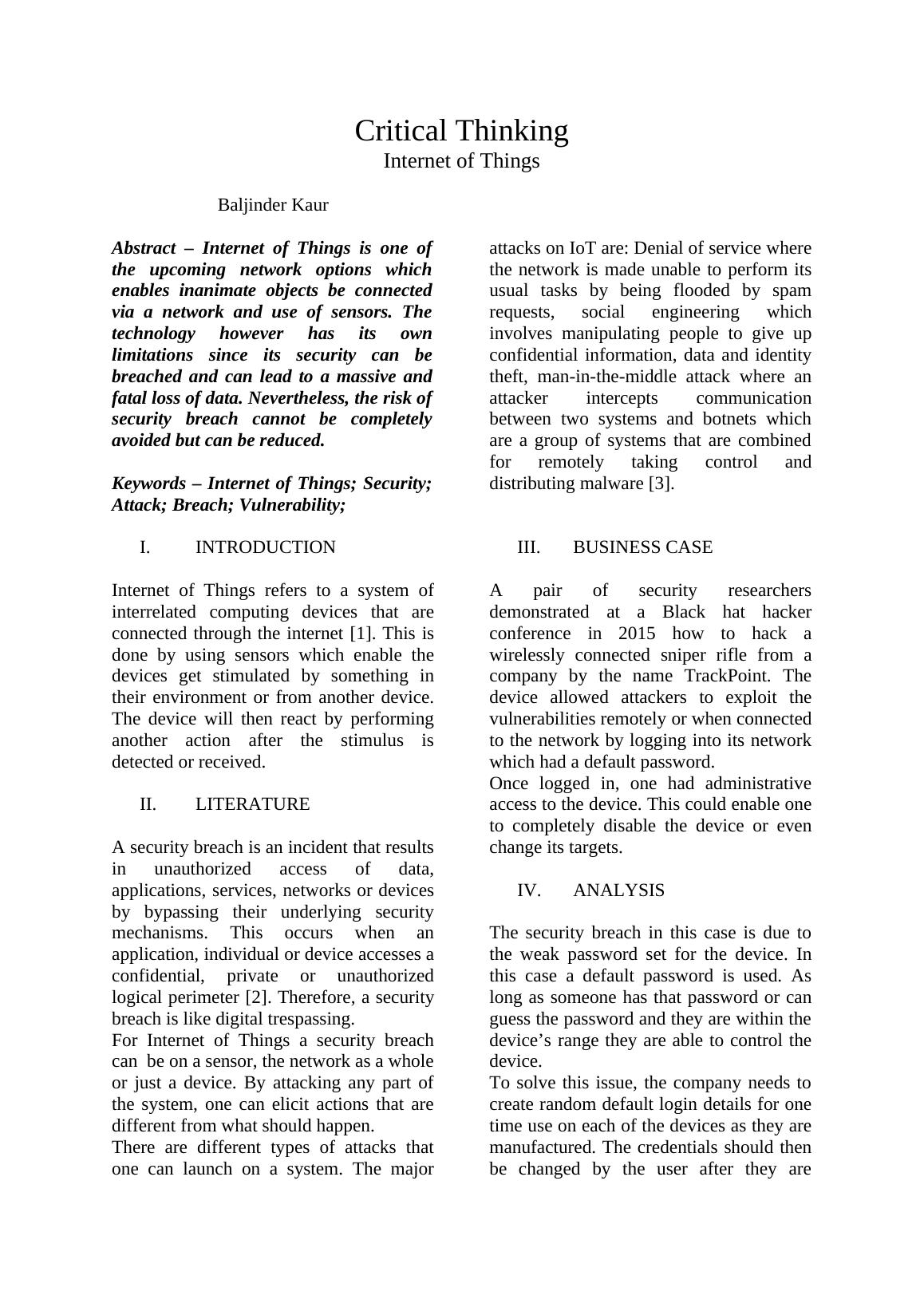 Critical Thinking
Internet of Things

Baljinder Kaur

Abstract – Internet of Things is one of the upcoming network options which enables inanimate objects be connected via a network and use of sensors. The technology however has its own limitations since its security can be breached and can lead to a massive and fatal loss of data. Nevertheless, the risk of security breach cannot be completely avoided but can be reduced.

Keywords – Internet of Things; Security; Attack; Breach; Vulnerability;

I. INTRODUCTION

Internet of Things refers to a system of interrelated computing devices that are connected through the internet [1]. This is done by using sensors which enable the devices get stimulated by something in their environment or from another device. The device will then react by performing another action after the stimulus is detected or received.

II. LITERATURE

A security breach is an incident that results in unauthorized access of data, applications, services, networks or devices by bypassing their underlying security mechanisms. This occurs when an application, individual or device accesses a confidential, private or unauthorized logical perimeter [2]. Therefore, a security breach is like digital trespassing.
For Internet of Things a security breach can be on a sensor, the network as a whole or just a device. By attacking any part of the system, one can elicit actions that are different from what should happen.
There are different types of attacks that one can launch on a system. The major attacks on IoT are: Denial of service where the network is made unable to perform its usual tasks by being flooded by spam requests, social engineering which involves manipulating people to give up confidential information, data and identity theft, man-in-the-middle attack where an attacker intercepts communication between two systems and botnets which are a group of systems that are combined for remotely taking control and distributing malware [3].

III. BUSINESS CASE

A pair of security researchers demonstrated at a Black hat hacker conference in 2015 how to hack a wirelessly connected sniper rifle from a company by the name TrackPoint. The device allowed attackers to exploit the vulnerabilities remotely or when connected to the network by logging into its network which had a default password.
Once logged in, one had administrative access to the device. This could enable one to completely disable the device or even change its targets.

IV. ANALYSIS

The security breach in this case is due to the weak password set for the device. In this case a default password is used. As long as someone has that password or can guess the password and they are within the device’s range they are able to control the device.
To solve this issue, the company needs to create random default login details for one time use on each of the devices as they are manufactured. The credentials should then be changed by the user after they are